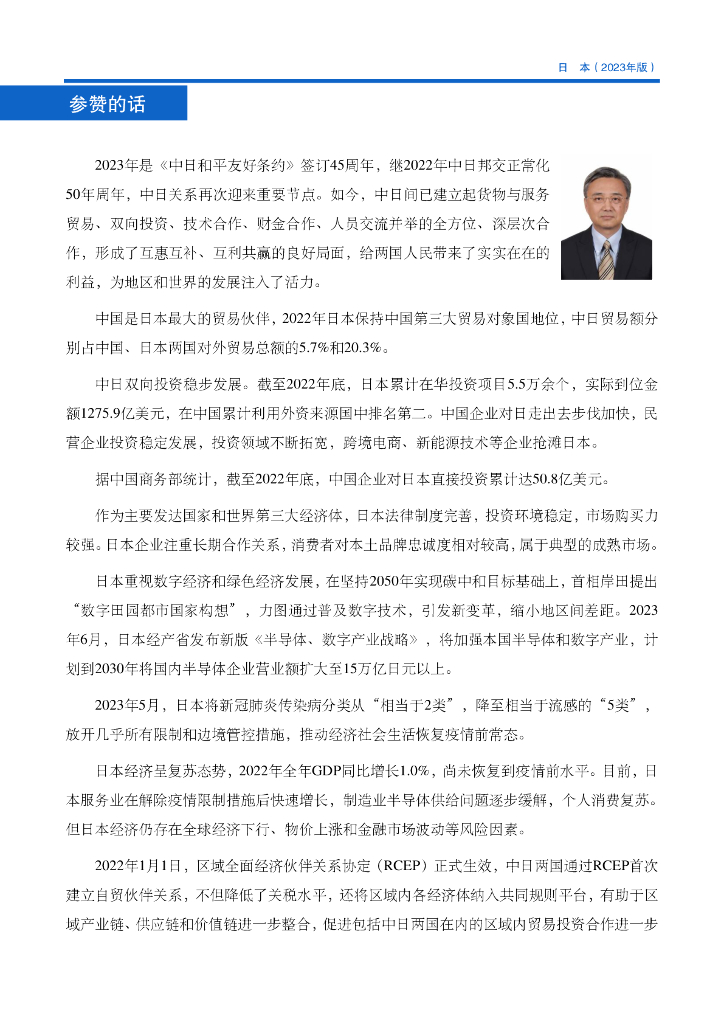 日　本（2023年版）

参赞的话

2023年是《中日和平友好条约》签订45周年，继2022年中日邦交正常化50年周年，中日关系再次迎来重要节点。如今，中日间已建立起货物与服务贸易、双向投资、技术合作、财金合作、人员交流并举的全方位、深层次合作，形成了互惠互补、互利共赢的良好局面，给两国人民带来了实实在在的利益，为地区和世界的发展注入了活力。

中国是日本最大的贸易伙伴，2022年日本保持中国第三大贸易对象国地位，中日贸易额分别占中国、日本两国对外贸易总额的5.7%和20.3%。

中日双向投资稳步发展。截至2022年底，日本累计在华投资项目5.5万余个，实际到位金额1275.9亿美元，在中国累计利用外资来源国中排名第二。中国企业对日走出去步伐加快，民营企业投资稳定发展，投资领域不断拓宽，跨境电商、新能源技术等企业抢滩日本。

据中国商务部统计，截至2022年底，中国企业对日本直接投资累计达50.8亿美元。

作为主要发达国家和世界第三大经济体，日本法律制度完善，投资环境稳定，市场购买力较强。日本企业注重长期合作关系，消费者对本土品牌忠诚度相对较高，属于典型的成熟市场。

日本重视数字经济和绿色经济发展，在坚持2050年实现碳中和目标基础上，首相岸田提出“数字田园都市国家构想”，力图通过普及数字技术，引发新变革，缩小地区间差距。2023年6月，日本经产省发布新版《半导体、数字产业战略》，将加强本国半导体和数字产业，计划到2030年将国内半导体企业营业额扩大至15万亿日元以上。

2023年5月，日本将新冠肺炎传染病分类从“相当于2类”，降至相当于流感的“5类”，放开几乎所有限制和边境管控措施，推动经济社会生活恢复疫情前常态。

日本经济呈复苏态势，2022年全年GDP同比增长1.0%，尚未恢复到疫情前水平。目前，日本服务业在解除疫情限制措施后快速增长，制造业半导体供给问题逐步缓解，个人消费复苏。但日本经济仍存在全球经济下行、物价上涨和金融市场波动等风险因素。

2022年1月1日，区域全面经济伙伴关系协定（RCEP）正式生效，中日两国通过RCEP首次建立自贸伙伴关系，不但降低了关税水平，还将区域内各经济体纳入共同规则平台，有助于区域产业链、供应链和价值链进一步整合，促进包括中日两国在内的区域内贸易投资合作进一步